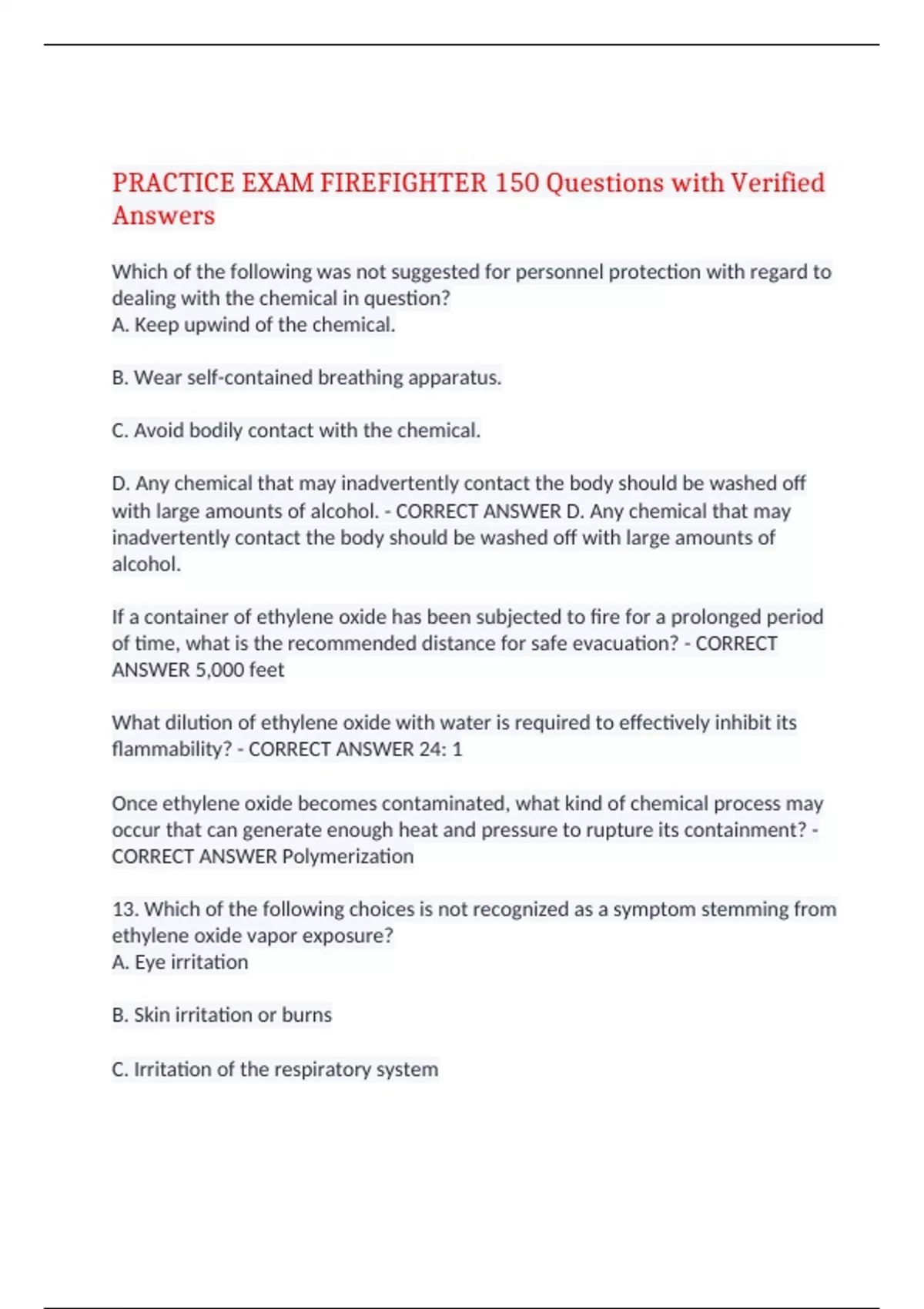 PRACTICE EXAM FIREFIGHTER 150 Questions with Verified Answers

Which of the following was not suggested for personnel protection with regard to dealing with the chemical in question?
A. Keep upwind of the chemical.

B. Wear self-contained breathing apparatus.

C. Avoid bodily contact with the chemical.

D. Any chemical that may inadvertently contact the body should be washed off with large amounts of alcohol. - CORRECT ANSWER D. Any chemical that may inadvertently contact the body should be washed off with large amounts of alcohol.

If a container of ethylene oxide has been subjected to fire for a prolonged period of time, what is the recommended distance for safe evacuation? - CORRECT ANSWER 5,000 feet

What dilution of ethylene oxide with water is required to effectively inhibit its flammability? - CORRECT ANSWER 24: 1

Once ethylene oxide becomes contaminated, what kind of chemical process may occur that can generate enough heat and pressure to rupture its containment? - CORRECT ANSWER Polymerization

13. Which of the following choices is not recognized as a symptom stemming from ethylene oxide vapor exposure?
A. Eye irritation

B. Skin irritation or burns

C. Irritation of the respiratory system